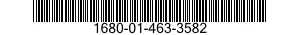 1680-01-463-3582